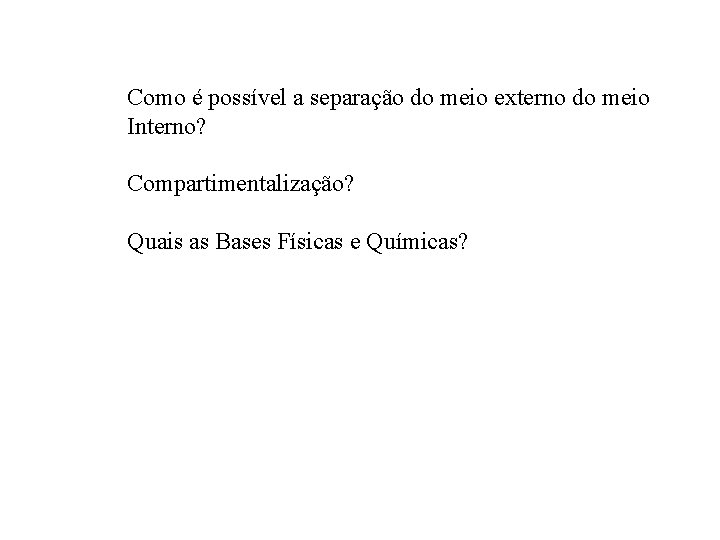 Como é possível a separação do meio externo do meio Interno?

Compartimentalização?

Quais as Bases Físicas e Químicas?